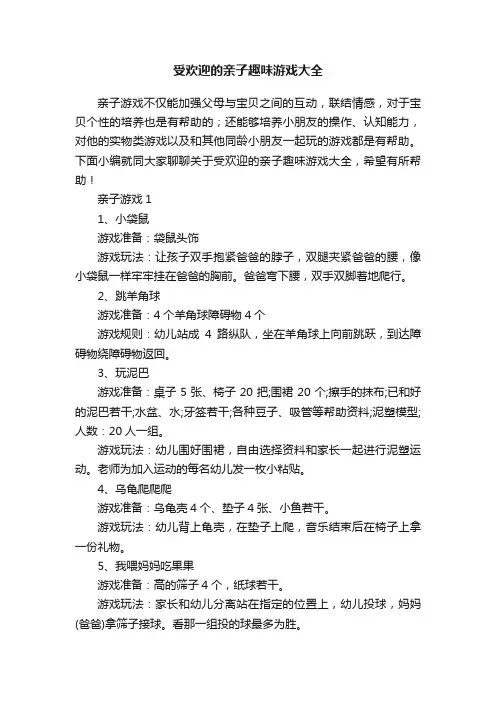 受欢迎的亲子趣味游戏大全

亲子游戏不仅能加强父母与宝贝之间的互动，联结情感，对于宝贝个性的培养也是有帮助的；还能够培养小朋友的操作、认知能力，对他的实物类游戏以及和其他同龄小朋友一起玩的游戏都是有帮助。下面小编就同大家聊聊关于受欢迎的亲子趣味游戏大全，希望有所帮助！

亲子游戏 1

1、小袋鼠

游戏准备：袋鼠头饰

游戏玩法：让孩子双手抱紧爸爸的脖子，双腿夹紧爸爸的腰，像小袋鼠一样牢牢挂在爸爸的胸前。爸爸弯下腰，双手双脚着地爬行。

2、跳羊角球

游戏准备：4 个羊角球障碍物 4 个

游戏规则：幼儿站成 4 路纵队，坐在羊角球上向前跳跃，到达障碍物绕障碍物返回。

3、玩泥巴

游戏准备：桌子 5 张、椅子 20 把;围裙 20 个;擦手的抹布;已和好的泥巴若干;水盆、水;牙签若干;各种豆子、吸管等帮助资料;泥塑模型;人数：20 人一组。

游戏玩法：幼儿围好围裙，自由选择资料和家长一起进行泥塑运动。老师为加入运动的每名幼儿发一枚小粘贴。

4、乌龟爬爬爬

游戏准备：乌龟壳 4 个、垫子 4 张、小鱼若干。

游戏玩法：幼儿背上龟壳，在垫子上爬，音乐结束后在椅子上拿一份礼物。

5、我喂妈妈吃果果

游戏准备：高的筛子 4 个，纸球若干。

游戏玩法：家长和幼儿分离站在指定的位置上，幼儿投球，妈妈(爸爸)拿筛子接球。看那一组投的球最多为胜。